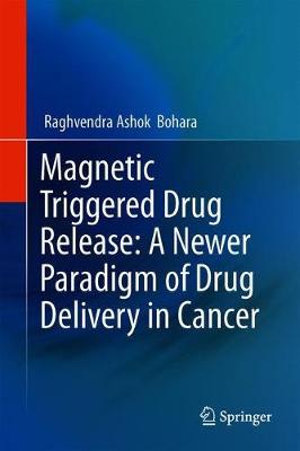 Raghvendra Ashok Bohara

Magnetic Triggered Drug Release: A Newer Paradigm of Drug Delivery in Cancer

Springer